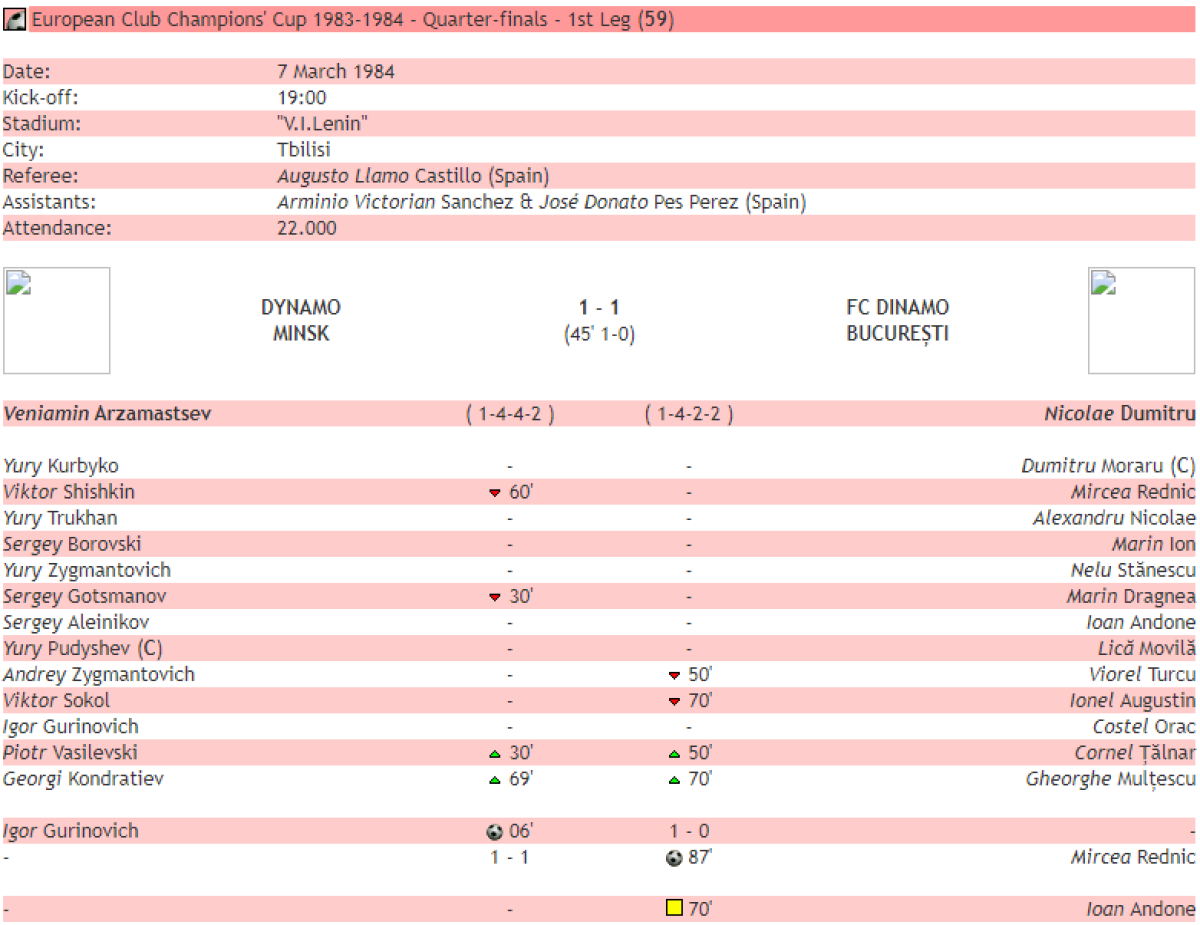 European Club Champions' Cup 1983-1984 - Quarter-finals - 1st Leg (59)

| | |
|---|---|
| Date: | 7 March 1984 |
| Kick-off: | 19:00 |
| Stadium: | "V.I.Lenin" |
| City: | Tbilisi |
| Referee: | Augusto Llamo Castillo (Spain) |
| Assistants: | Arminio Victorian Sanchez & José Donato Pes Perez (Spain) |
| Attendance: | 22.000 |

DYNAMO MINSK

1 - 1
(45' 1-0)

FC DINAMO BUCUREȘTI

| | | | |
|---|---|---|---|
| Veniamin Arzamastsev | ( 1-4-4-2 ) | ( 1-4-2-2 ) | Nicolae Dumitru |
| Yury Kurbyko | - | - | Dumitru Moraru (C) |
| Viktor Shishkin | 60' | - | Mircea Rednic |
| Yury Trukhan | - | - | Alexandru Nicolae |
| Sergey Borovski | - | - | Marin Ion |
| Yury Zygmantovich | - | - | Nelu Stănescu |
| Sergey Gotsmanov | 30' | - | Marin Dragnea |
| Sergey Aleinikov | - | - | Ioan Andone |
| Yury Pudyshev (C) | - | - | Lică Movilă |
| Andrey Zygmantovich | - | 50' | Viorel Turcu |
| Viktor Sokol | - | 70' | Ionel Augustin |
| Igor Gurinovich | - | - | Costel Orac |
| Piotr Vasilevski | 30' | 50' | Cornel Țălnar |
| Georgi Kondratiev | 69' | 70' | Gheorghe Mulțescu |
| Igor Gurinovich | 06' | 1 - 0 | - |
| - | 1 - 1 | 87' | Mircea Rednic |
| - | - | 70' | Ioan Andone |